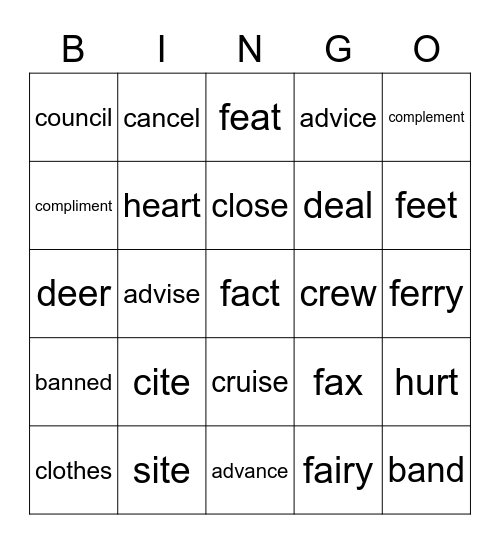 | B | I | N | G | O |
|---|---|---|---|---|
| council | cancel | feat | advice | complement |
| compliment | heart | close | deal | feet |
| deer | advise | fact | crew | ferry |
| banned | cite | cruise | fax | hurt |
| clothes | site | advance | fairy | band |